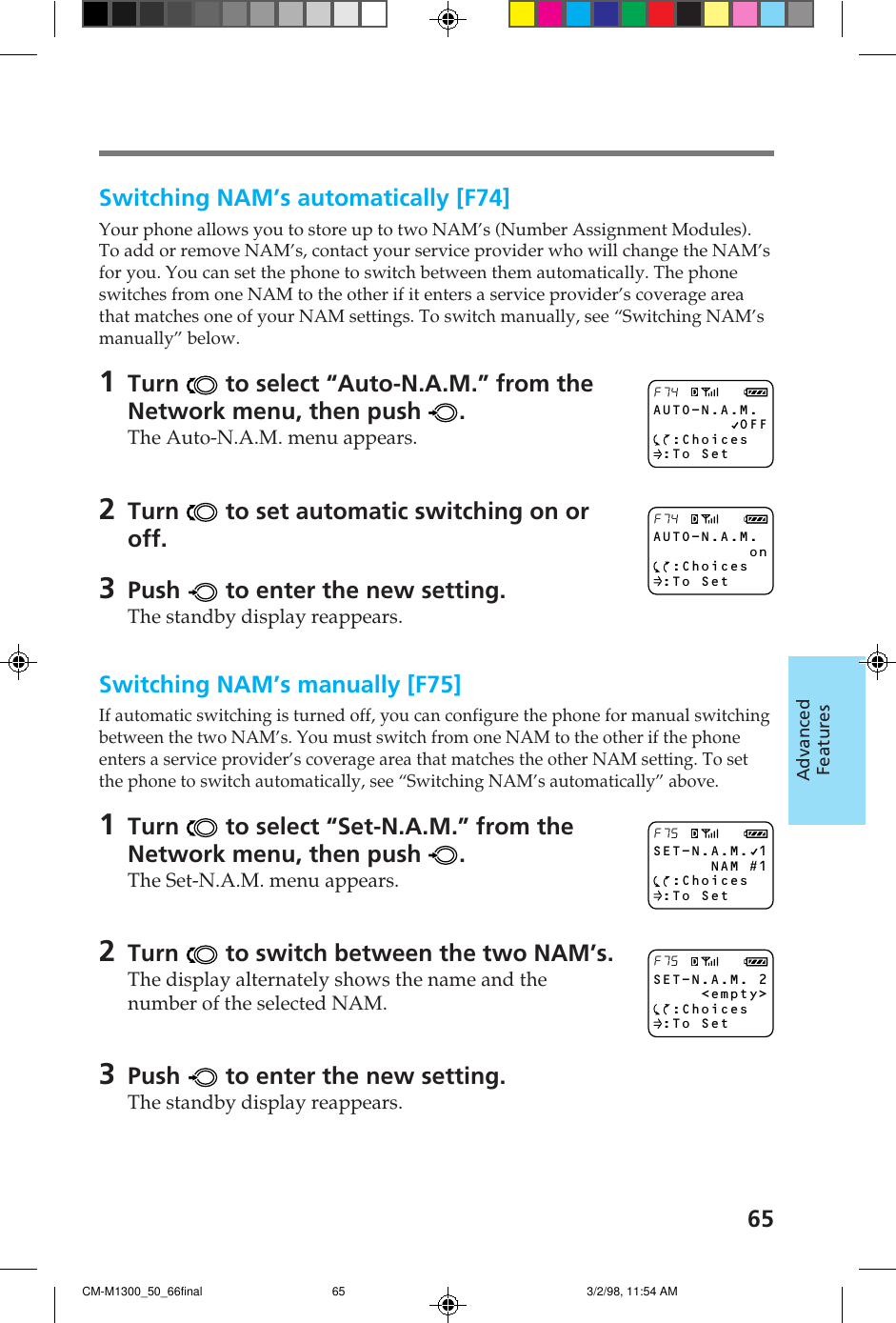 Switching NAM's automatically [F74]

Your phone allows you to store up to two NAM's (Number Assignment Modules). To add or remove NAM's, contact your service provider who will change the NAM's for you. You can set the phone to switch between them automatically. The phone switches from one NAM to the other if it enters a service provider's coverage area that matches one of your NAM settings. To switch manually, see "Switching NAM's manually" below.

1 Turn to select "Auto-N.A.M." from the Network menu, then push .
The Auto-N.A.M. menu appears.

F74
AUTO-N.A.M.
✓OFF
:Choices
:To Set

2 Turn to set automatic switching on or off.

F74
AUTO-N.A.M.
on
:Choices
:To Set

3 Push to enter the new setting.
The standby display reappears.

Switching NAM's manually [F75]

If automatic switching is turned off, you can configure the phone for manual switching between the two NAM's. You must switch from one NAM to the other if the phone enters a service provider's coverage area that matches the other NAM setting. To set the phone to switch automatically, see "Switching NAM's automatically" above.

1 Turn to select "Set-N.A.M." from the Network menu, then push .
The Set-N.A.M. menu appears.

F75
SET-N.A.M.✓1
NAM #1
:Choices
:To Set

2 Turn to switch between the two NAM's.
The display alternately shows the name and the number of the selected NAM.

F75
SET-N.A.M. 2
<empty>
:Choices
:To Set

3 Push to enter the new setting.
The standby display reappears.

Advanced Features

65

CM-M1300_50_66final 65 3/2/98, 11:54 AM